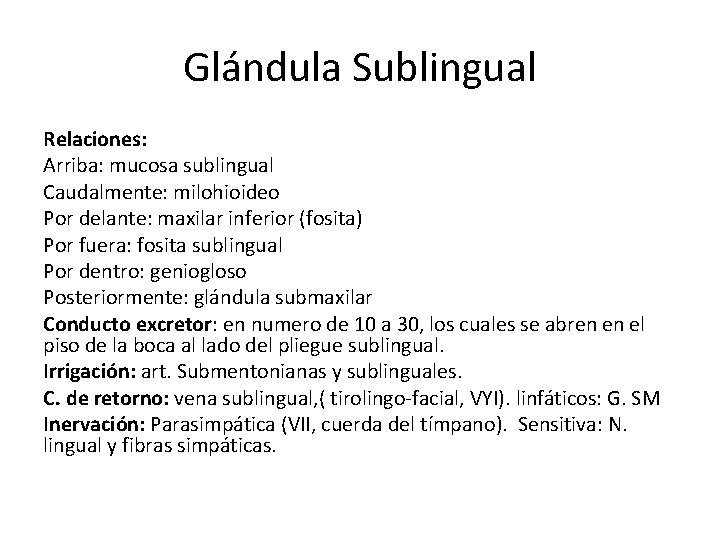 Glándula Sublingual

Relaciones:
Arriba: mucosa sublingual
Caudalmente: milohioideo
Por delante: maxilar inferior (fosita)
Por fuera: fosita sublingual
Por dentro: geniogloso
Posteriormente: glándula submaxilar
Conducto excretor: en numero de 10 a 30, los cuales se abren en el piso de la boca al lado del pliegue sublingual.
Irrigación: art. Submentonianas y sublinguales.
C. de retorno: vena sublingual,( tirolingo-facial, VYI). linfáticos: G. SM
Inervación: Parasimpática (VII, cuerda del tímpano). Sensitiva: N. lingual y fibras simpáticas.